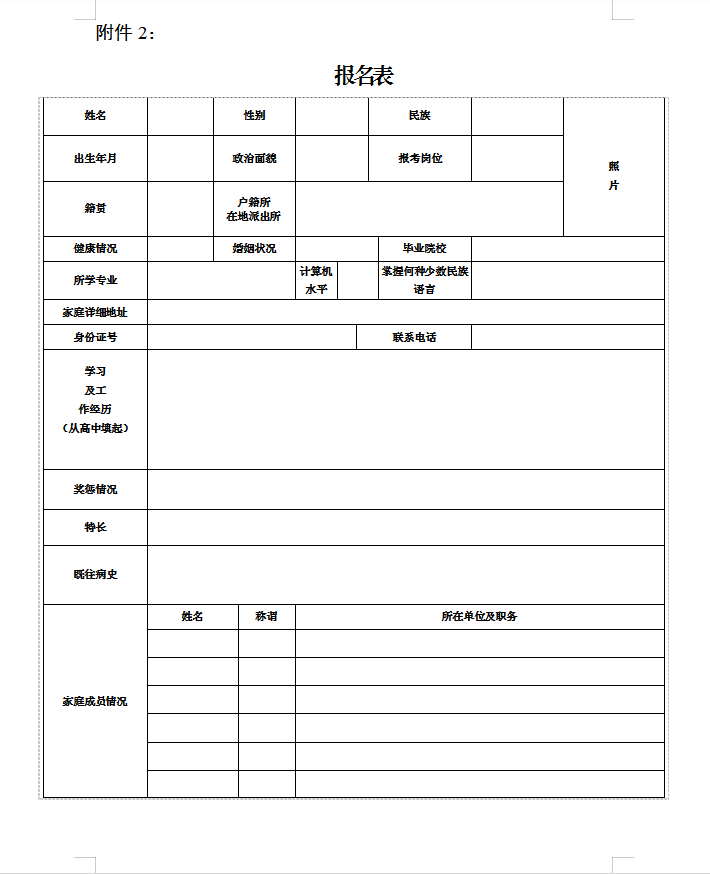 附件2：

报名表

姓名
性别
民族
照片
出生年月
政治面貌
报考岗位
籍贯
户籍所在地派出所
健康情况
婚姻状况
毕业院校
所学专业
计算机水平
掌握何种少数民族语言
家庭详细地址
身份证号
联系电话
学习及工作经历（从高中填起）
奖惩情况
特长
既往病史
家庭成员情况
姓名
称谓
所在单位及职务